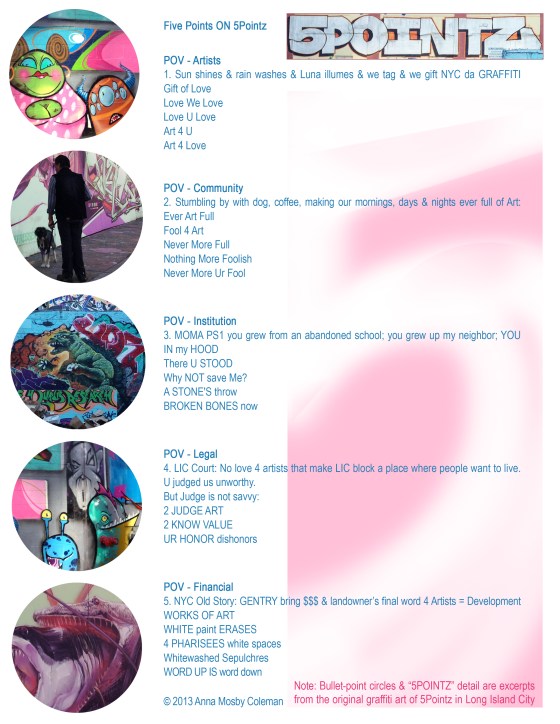 Five Points ON 5Pointz

5POINTZ

POV - Artists
1. Sun shines & rain washes & Luna illumes & we tag & we gift NYC da GRAFFITI
Gift of Love
Love We Love
Love U Love
Art 4 U
Art 4 Love

POV - Community
2. Stumbling by with dog, coffee, making our mornings, days & nights ever full of Art:
Ever Art Full
Fool 4 Art
Never More Full
Nothing More Foolish
Never More Ur Fool

POV - Institution
3. MOMA PS1 you grew from an abandoned school; you grew up my neighbor; YOU IN my HOOD
There U STOOD
Why NOT save Me?
A STONE'S throw
BROKEN BONES now

POV - Legal
4. LIC Court: No love 4 artists that make LIC block a place where people want to live.
U judged us unworthy.
But Judge is not savvy:
2 JUDGE ART
2 KNOW VALUE
UR HONOR dishonors

POV - Financial
5. NYC Old Story: GENTRY bring $$$ & landowner's final word 4 Artists = Development
WORKS OF ART
WHITE paint ERASES
4 PHARISEES white spaces
Whitewashed Sepulchres
WORD UP IS word down

© 2013 Anna Mosby Coleman

Note: Bullet-point circles & "5POINTZ" detail are excerpts from the original graffiti art of 5Pointz in Long Island City